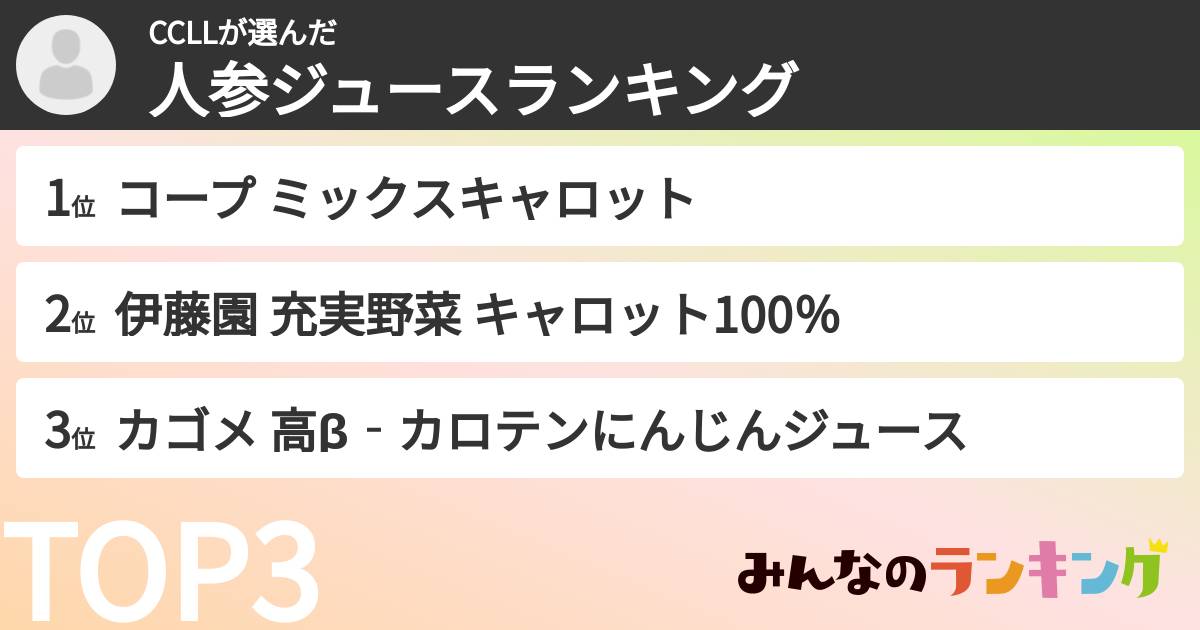 CCLLが選んだ
人参ジュースランキング

1位 コープ ミックスキャロット

2位 伊藤園 充実野菜 キャロット100%

3位 カゴメ 高β‐カロテンにんじんジュース

TOP3

みんなのランキング